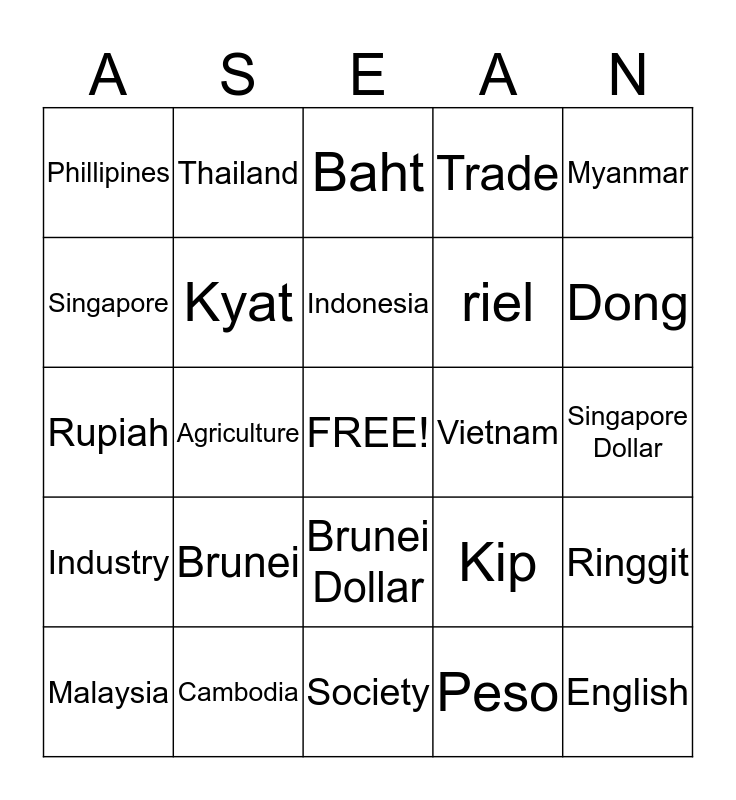 | A | S | E | A | N |
|---|---|---|---|---|
| Phillipines | Thailand | Baht | Trade | Myanmar |
| Singapore | Kyat | Indonesia | riel | Dong |
| Rupiah | Agriculture | FREE! | Vietnam | Singapore Dollar |
| Industry | Brunei | Brunei Dollar | Kip | Ringgit |
| Malaysia | Cambodia | Society | Peso | English |